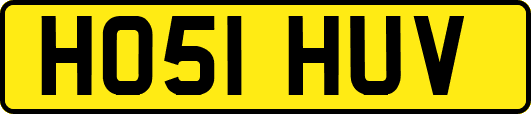 HO51 HUV